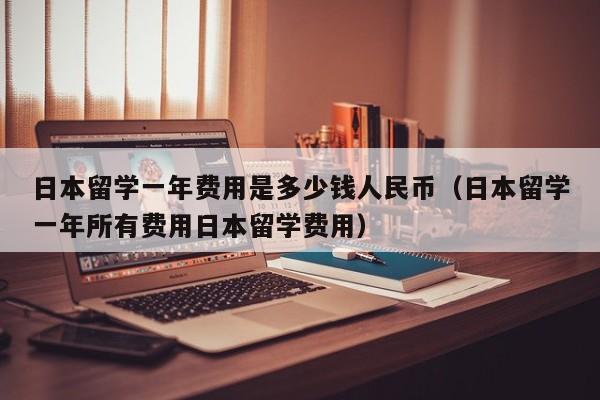 日本留学一年费用是多少钱人民币（日本留学一年所有费用日本留学费用）